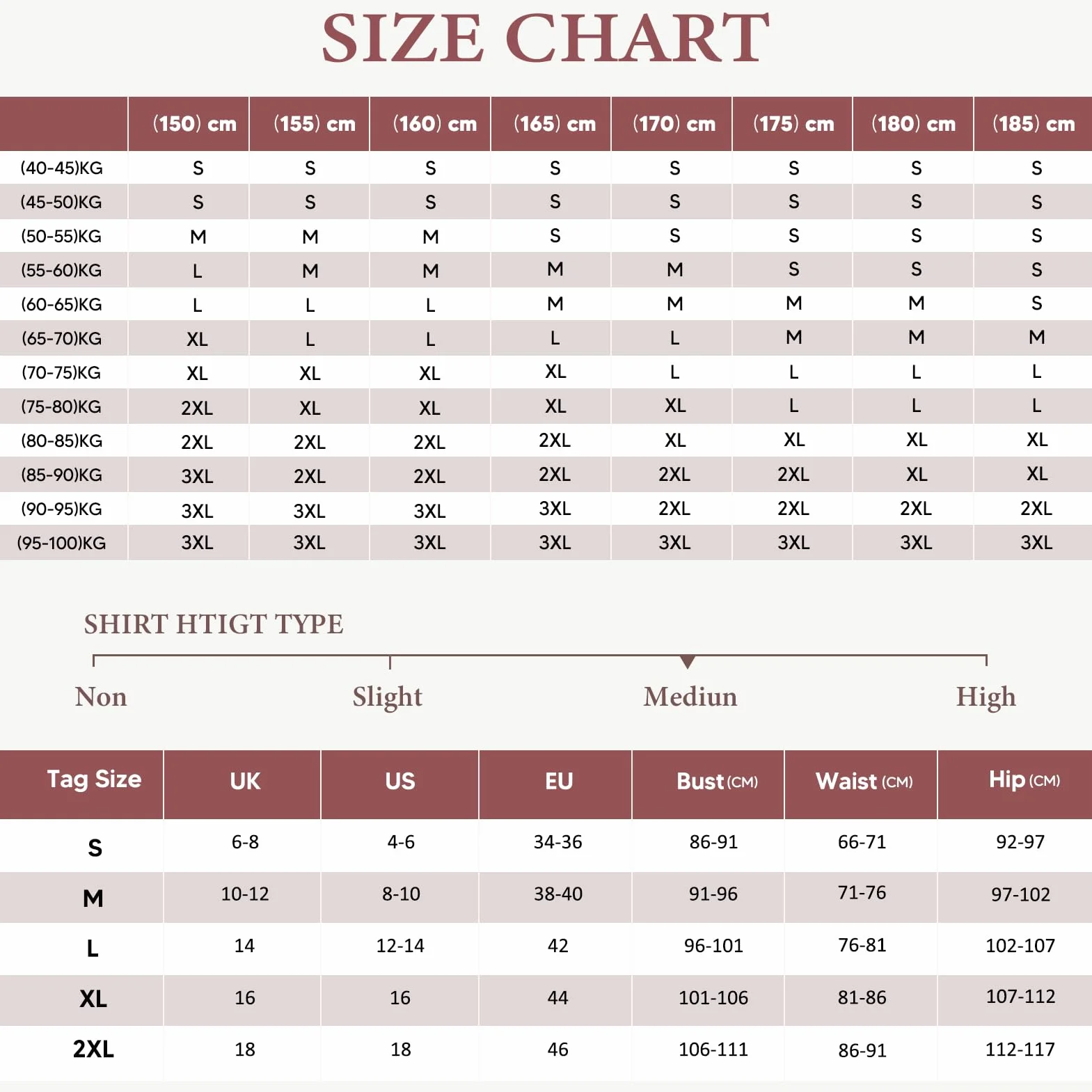 SIZE CHART

| | (150) cm | (155) cm | (160) cm | (165) cm | (170) cm | (175) cm | (180) cm | (185) cm |
|---|---|---|---|---|---|---|---|---|
| (40-45)KG | S | S | S | S | S | S | S | S |
| (45-50)KG | S | S | S | S | S | S | S | S |
| (50-55)KG | M | M | M | S | S | S | S | S |
| (55-60)KG | L | M | M | M | M | S | S | S |
| (60-65)KG | L | L | L | M | M | M | M | S |
| (65-70)KG | XL | L | L | L | L | M | M | M |
| (70-75)KG | XL | XL | XL | XL | L | L | L | L |
| (75-80)KG | 2XL | XL | XL | XL | XL | L | L | L |
| (80-85)KG | 2XL | 2XL | 2XL | 2XL | XL | XL | XL | XL |
| (85-90)KG | 3XL | 2XL | 2XL | 2XL | 2XL | 2XL | XL | XL |
| (90-95)KG | 3XL | 3XL | 3XL | 3XL | 2XL | 2XL | 2XL | 2XL |
| (95-100)KG | 3XL | 3XL | 3XL | 3XL | 3XL | 3XL | 3XL | 3XL |

SHIRT HTIGT TYPE

Non Slight Mediun High

| Tag Size | UK | US | EU | Bust (CM) | Waist (CM) | Hip (CM) |
|---|---|---|---|---|---|---|
| S | 6-8 | 4-6 | 34-36 | 86-91 | 66-71 | 92-97 |
| M | 10-12 | 8-10 | 38-40 | 91-96 | 71-76 | 97-102 |
| L | 14 | 12-14 | 42 | 96-101 | 76-81 | 102-107 |
| XL | 16 | 16 | 44 | 101-106 | 81-86 | 107-112 |
| 2XL | 18 | 18 | 46 | 106-111 | 86-91 | 112-117 |